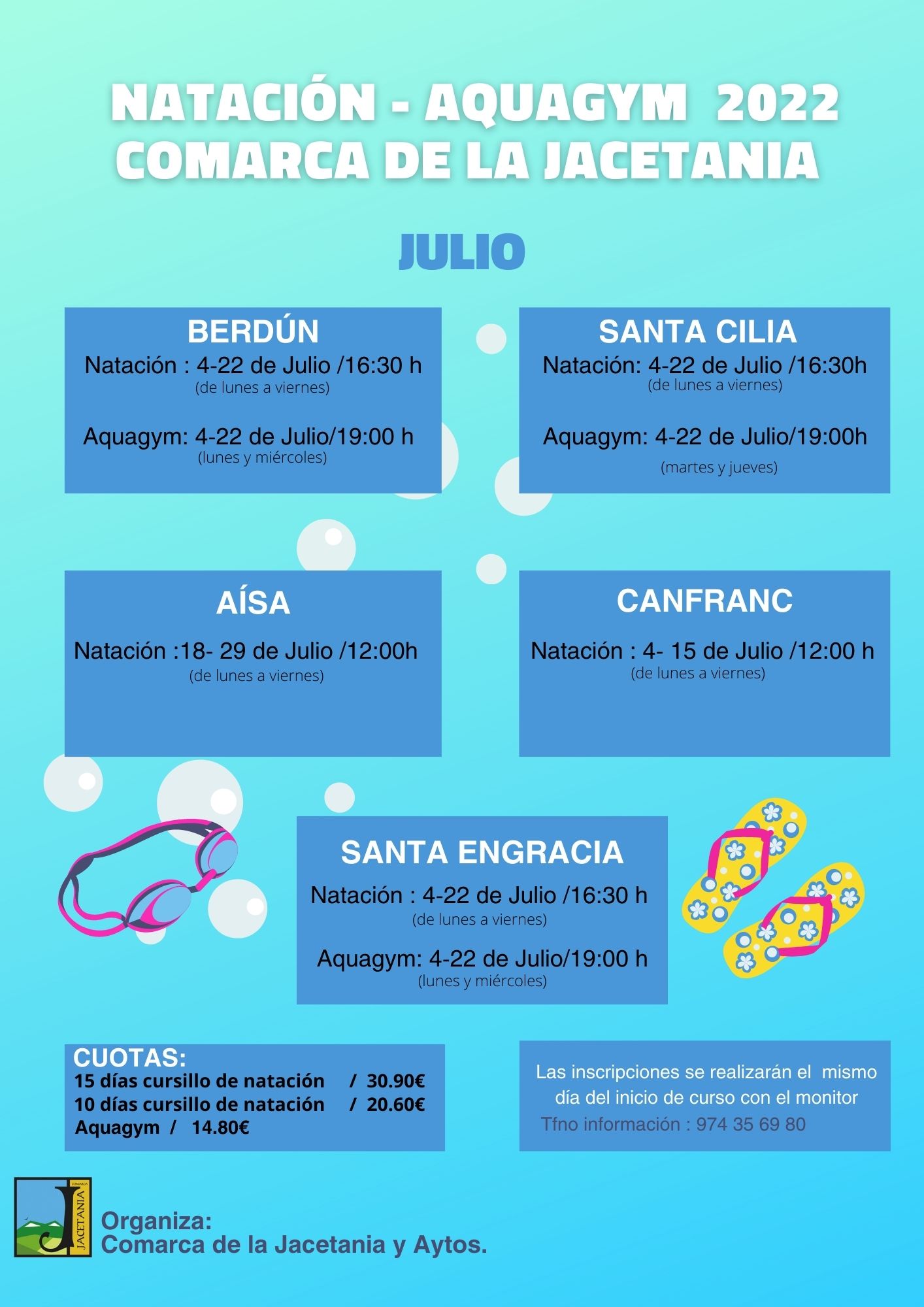 NATACIÓN - AQUAGYM 2022
COMARCA DE LA JACETANIA

JULIO

BERDÚN
Natación : 4-22 de Julio /16:30 h
(de lunes a viernes)

Aquagym: 4-22 de Julio/19:00 h
(lunes y miércoles)

SANTA CILIA
Natación: 4-22 de Julio /16:30h
(de lunes a viernes)

Aquagym: 4-22 de Julio/19:00h
(martes y jueves)

AÍSA
Natación :18- 29 de Julio /12:00h
(de lunes a viernes)

CANFRANC
Natación : 4- 15 de Julio /12:00 h
(de lunes a viernes)

SANTA ENGRACIA
Natación : 4-22 de Julio /16:30 h
(de lunes a viernes)

Aquagym: 4-22 de Julio/19:00 h
(lunes y miércoles)

CUOTAS:
15 días cursillo de natación / 30.90€
10 días cursillo de natación / 20.60€
Aquagym / 14.80€

Las inscripciones se realizarán el mismo día del inicio de curso con el monitor
Tfno información : 974 35 69 80

COMARCA
JACETANIA

Organiza:
Comarca de la Jacetania y Aytos.